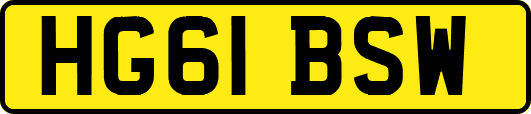 HG61 BSW